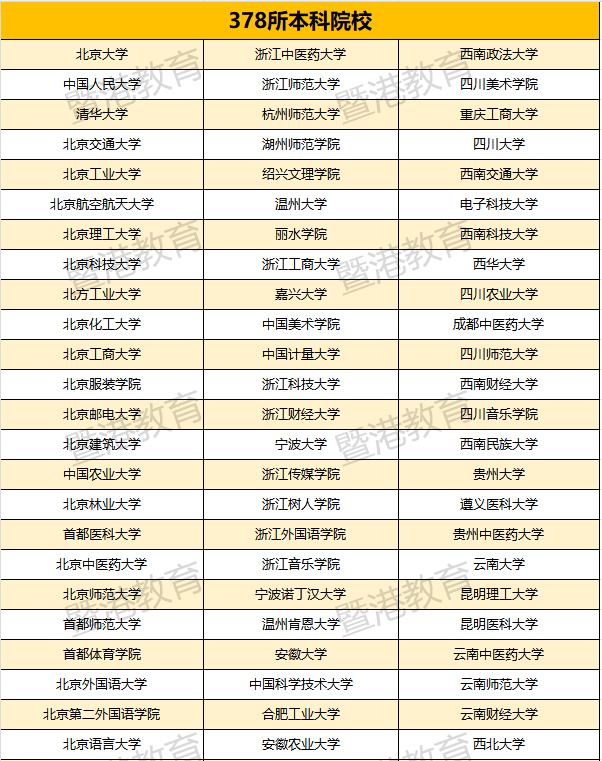 | 378所本科院校 | | |
|---|---|---|
| 北京大学 | 浙江中医药大学 | 西南政法大学 |
| 中国人民大学 | 浙江师范大学 | 四川美术学院 |
| 清华大学 | 杭州师范大学 | 重庆工商大学 |
| 北京交通大学 | 湖州师范学院 | 四川大学 |
| 北京工业大学 | 绍兴文理学院 | 西南交通大学 |
| 北京航空航天大学 | 温州大学 | 电子科技大学 |
| 北京理工大学 | 丽水学院 | 西南科技大学 |
| 北京科技大学 | 浙江工商大学 | 西华大学 |
| 北方工业大学 | 嘉兴大学 | 四川农业大学 |
| 北京化工大学 | 中国美术学院 | 成都中医药大学 |
| 北京工商大学 | 中国计量大学 | 四川师范大学 |
| 北京服装学院 | 浙江科技大学 | 西南财经大学 |
| 北京邮电大学 | 浙江财经大学 | 四川音乐学院 |
| 北京建筑大学 | 宁波大学 | 西南民族大学 |
| 中国农业大学 | 浙江传媒学院 | 贵州大学 |
| 北京林业大学 | 浙江树人学院 | 遵义医科大学 |
| 首都医科大学 | 浙江外国语学院 | 贵州中医药大学 |
| 北京中医药大学 | 浙江音乐学院 | 云南大学 |
| 北京师范大学 | 宁波诺丁汉大学 | 昆明理工大学 |
| 首都师范大学 | 温州肯恩大学 | 昆明医科大学 |
| 首都体育学院 | 安徽大学 | 云南中医药大学 |
| 北京外国语大学 | 中国科学技术大学 | 云南师范大学 |
| 北京第二外国语学院 | 合肥工业大学 | 云南财经大学 |
| 北京语言大学 | 安徽农业大学 | 西北大学 |

暨港教育